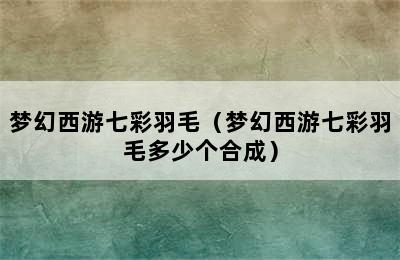 梦幻西游七彩羽毛（梦幻西游七彩羽毛多少个合成）